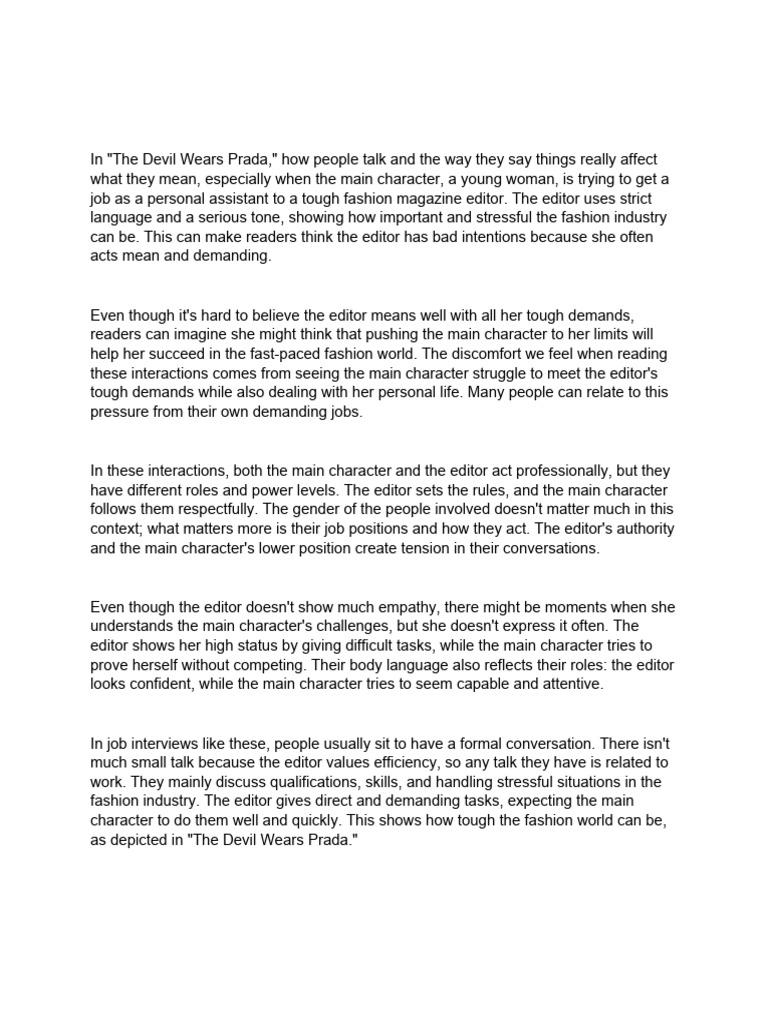 In "The Devil Wears Prada," how people talk and the way they say things really affect what they mean, especially when the main character, a young woman, is trying to get a job as a personal assistant to a tough fashion magazine editor. The editor uses strict language and a serious tone, showing how important and stressful the fashion industry can be. This can make readers think the editor has bad intentions because she often acts mean and demanding.

Even though it's hard to believe the editor means well with all her tough demands, readers can imagine she might think that pushing the main character to her limits will help her succeed in the fast-paced fashion world. The discomfort we feel when reading these interactions comes from seeing the main character struggle to meet the editor's tough demands while also dealing with her personal life. Many people can relate to this pressure from their own demanding jobs.

In these interactions, both the main character and the editor act professionally, but they have different roles and power levels. The editor sets the rules, and the main character follows them respectfully. The gender of the people involved doesn't matter much in this context; what matters more is their job positions and how they act. The editor's authority and the main character's lower position create tension in their conversations.

Even though the editor doesn't show much empathy, there might be moments when she understands the main character's challenges, but she doesn't express it often. The editor shows her high status by giving difficult tasks, while the main character tries to prove herself without competing. Their body language also reflects their roles: the editor looks confident, while the main character tries to seem capable and attentive.

In job interviews like these, people usually sit to have a formal conversation. There isn't much small talk because the editor values efficiency, so any talk they have is related to work. They mainly discuss qualifications, skills, and handling stressful situations in the fashion industry. The editor gives direct and demanding tasks, expecting the main character to do them well and quickly. This shows how tough the fashion world can be, as depicted in "The Devil Wears Prada."